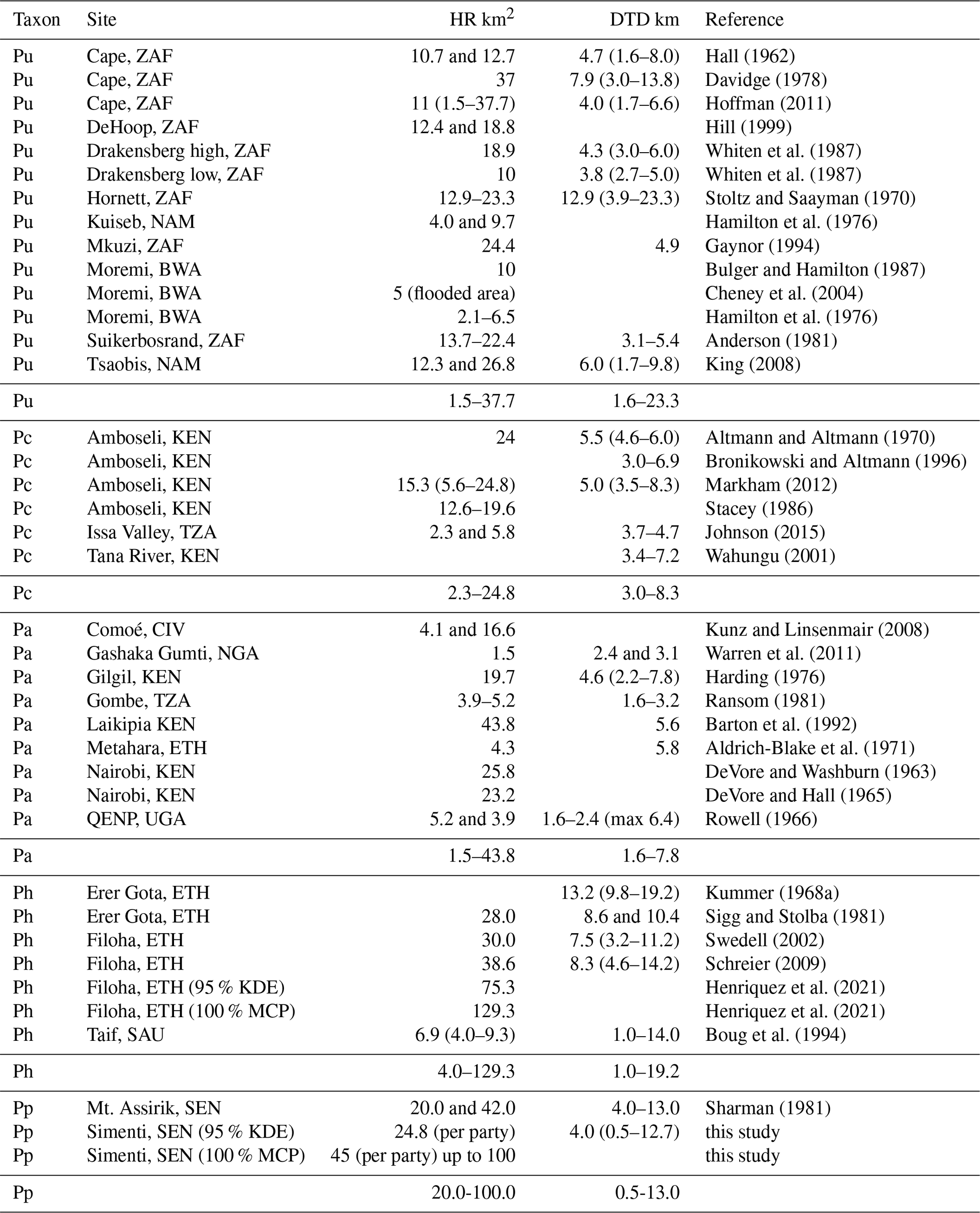 | Taxon | Site | HR km$^2$ | DTD km | Reference |
|---|---|---|---|---|
| Pu | Cape, ZAF | 10.7 and 12.7 | 4.7 (1.6–8.0) | Hall (1962) |
| Pu | Cape, ZAF | 37 | 7.9 (3.0–13.8) | Davidge (1978) |
| Pu | Cape, ZAF | 11 (1.5–37.7) | 4.0 (1.7–6.6) | Hoffman (2011) |
| Pu | DeHoop, ZAF | 12.4 and 18.8 | | Hill (1999) |
| Pu | Drakensberg high, ZAF | 18.9 | 4.3 (3.0–6.0) | Whiten et al. (1987) |
| Pu | Drakensberg low, ZAF | 10 | 3.8 (2.7–5.0) | Whiten et al. (1987) |
| Pu | Hornett, ZAF | 12.9–23.3 | 12.9 (3.9–23.3) | Stoltz and Saayman (1970) |
| Pu | Kuiseb, NAM | 4.0 and 9.7 | | Hamilton et al. (1976) |
| Pu | Mkuzi, ZAF | 24.4 | 4.9 | Gaynor (1994) |
| Pu | Moremi, BWA | 10 | | Bulger and Hamilton (1987) |
| Pu | Moremi, BWA | 5 (flooded area) | | Cheney et al. (2004) |
| Pu | Moremi, BWA | 2.1–6.5 | | Hamilton et al. (1976) |
| Pu | Suikerbosrand, ZAF | 13.7–22.4 | 3.1–5.4 | Anderson (1981) |
| Pu | Tsaobis, NAM | 12.3 and 26.8 | 6.0 (1.7–9.8) | King (2008) |
| Pu | | 1.5–37.7 | 1.6–23.3 | |
| Pc | Amboseli, KEN | 24 | 5.5 (4.6–6.0) | Altmann and Altmann (1970) |
| Pc | Amboseli, KEN | | 3.0–6.9 | Bronikowski and Altmann (1996) |
| Pc | Amboseli, KEN | 15.3 (5.6–24.8) | 5.0 (3.5–8.3) | Markham (2012) |
| Pc | Amboseli, KEN | 12.6–19.6 | | Stacey (1986) |
| Pc | Issa Valley, TZA | 2.3 and 5.8 | 3.7–4.7 | Johnson (2015) |
| Pc | Tana River, KEN | | 3.4–7.2 | Wahungu (2001) |
| Pc | | 2.3–24.8 | 3.0–8.3 | |
| Pa | Comoé, CIV | 4.1 and 16.6 | | Kunz and Linsenmair (2008) |
| Pa | Gashaka Gumti, NGA | 1.5 | 2.4 and 3.1 | Warren et al. (2011) |
| Pa | Gilgil, KEN | 19.7 | 4.6 (2.2–7.8) | Harding (1976) |
| Pa | Gombe, TZA | 3.9–5.2 | 1.6–3.2 | Ransom (1981) |
| Pa | Laikipia KEN | 43.8 | 5.6 | Barton et al. (1992) |
| Pa | Metahara, ETH | 4.3 | 5.8 | Aldrich-Blake et al. (1971) |
| Pa | Nairobi, KEN | 25.8 | | DeVore and Washburn (1963) |
| Pa | Nairobi, KEN | 23.2 | | DeVore and Hall (1965) |
| Pa | QENP, UGA | 5.2 and 3.9 | 1.6–2.4 (max 6.4) | Rowell (1966) |
| Pa | | 1.5–43.8 | 1.6–7.8 | |
| Ph | Erer Gota, ETH | | 13.2 (9.8–19.2) | Kummer (1968a) |
| Ph | Erer Gota, ETH | 28.0 | 8.6 and 10.4 | Sigg and Stolba (1981) |
| Ph | Filoha, ETH | 30.0 | 7.5 (3.2–11.2) | Swedell (2002) |
| Ph | Filoha, ETH | 38.6 | 8.3 (4.6–14.2) | Schreier (2009) |
| Ph | Filoha, ETH (95 % KDE) | 75.3 | | Henriquez et al. (2021) |
| Ph | Filoha, ETH (100 % MCP) | 129.3 | | Henriquez et al. (2021) |
| Ph | Taif, SAU | 6.9 (4.0–9.3) | 1.0–14.0 | Boug et al. (1994) |
| Ph | | 4.0–129.3 | 1.0–19.2 | |
| Pp | Mt. Assirik, SEN | 20.0 and 42.0 | 4.0–13.0 | Sharman (1981) |
| Pp | Simenti, SEN (95 % KDE) | 24.8 (per party) | 4.0 (0.5–12.7) | this study |
| Pp | Simenti, SEN (100 % MCP) | 45 (per party) up to 100 | | this study |
| Pp | | 20.0-100.0 | 0.5-13.0 | |